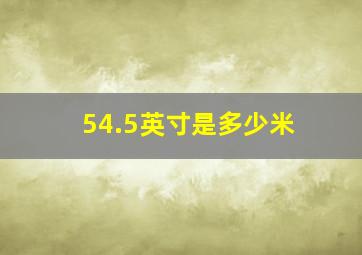 54.5英寸是多少米